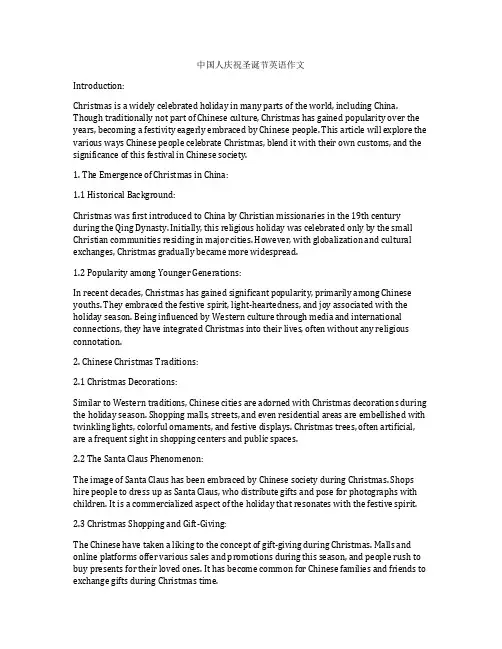 中国人庆祝圣诞节英语作文

Introduction:

Christmas is a widely celebrated holiday in many parts of the world, including China. Though traditionally not part of Chinese culture, Christmas has gained popularity over the years, becoming a festivity eagerly embraced by Chinese people. This article will explore the various ways Chinese people celebrate Christmas, blend it with their own customs, and the significance of this festival in Chinese society.

1. The Emergence of Christmas in China:

1.1 Historical Background:

Christmas was first introduced to China by Christian missionaries in the 19th century during the Qing Dynasty. Initially, this religious holiday was celebrated only by the small Christian communities residing in major cities. However, with globalization and cultural exchanges, Christmas gradually became more widespread.

1.2 Popularity among Younger Generations:

In recent decades, Christmas has gained significant popularity, primarily among Chinese youths. They embraced the festive spirit, light-heartedness, and joy associated with the holiday season. Being influenced by Western culture through media and international connections, they have integrated Christmas into their lives, often without any religious connotation.

2. Chinese Christmas Traditions:

2.1 Christmas Decorations:

Similar to Western traditions, Chinese cities are adorned with Christmas decorations during the holiday season. Shopping malls, streets, and even residential areas are embellished with twinkling lights, colorful ornaments, and festive displays. Christmas trees, often artificial, are a frequent sight in shopping centers and public spaces.

2.2 The Santa Claus Phenomenon:

The image of Santa Claus has been embraced by Chinese society during Christmas. Shops hire people to dress up as Santa Claus, who distribute gifts and pose for photographs with children. It is a commercialized aspect of the holiday that resonates with the festive spirit.

2.3 Christmas Shopping and Gift-Giving:

The Chinese have taken a liking to the concept of gift-giving during Christmas. Malls and online platforms offer various sales and promotions during this season, and people rush to buy presents for their loved ones. It has become common for Chinese families and friends to exchange gifts during Christmas time.